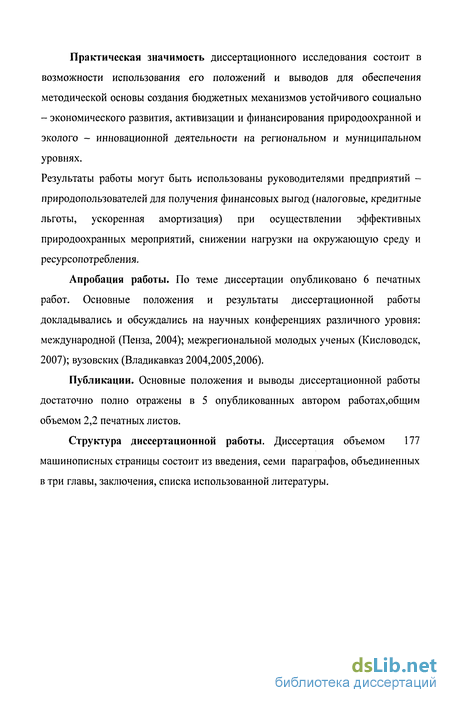 Практическая значимость диссертационного исследования состоит в возможности использования его положений и выводов для обеспечения методической основы создания бюджетных механизмов устойчивого социально – экономического развития, активизации и финансирования природоохранной и эколого – инновационной деятельности на региональном и муниципальном уровнях.

Результаты работы могут быть использованы руководителями предприятий – природопользователей для получения финансовых выгод (налоговые, кредитные льготы, ускоренная амортизация) при осуществлении эффективных природоохранных мероприятий, снижении нагрузки на окружающую среду и ресурсопотребления.

Апробация работы. По теме диссертации опубликовано 6 печатных работ. Основные положения и результаты диссертационной работы докладывались и обсуждались на научных конференциях различного уровня: международной (Пенза, 2004); межрегиональной молодых ученых (Кисловодск, 2007); вузовских (Владикавказ 2004,2005,2006).

Публикации. Основные положения и выводы диссертационной работы достаточно полно отражены в 5 опубликованных автором работах,общим объемом 2,2 печатных листов.

Структура диссертационной работы. Диссертация объемом 177 машинописных страницы состоит из введения, семи параграфов, объединенных в три главы, заключения, списка использованной литературы.

dsLib.net
библиотека диссертаций